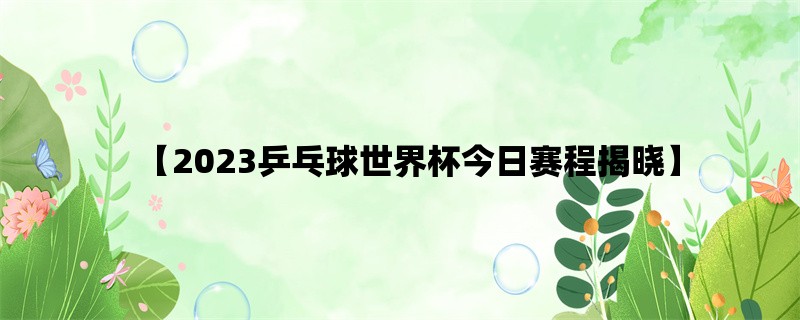 【2023乒乓球世界杯今日赛程揭晓】